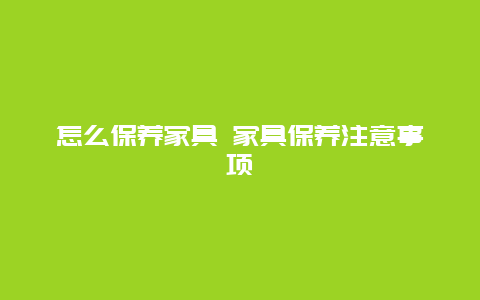 怎么保养家具 家具保养注意事项